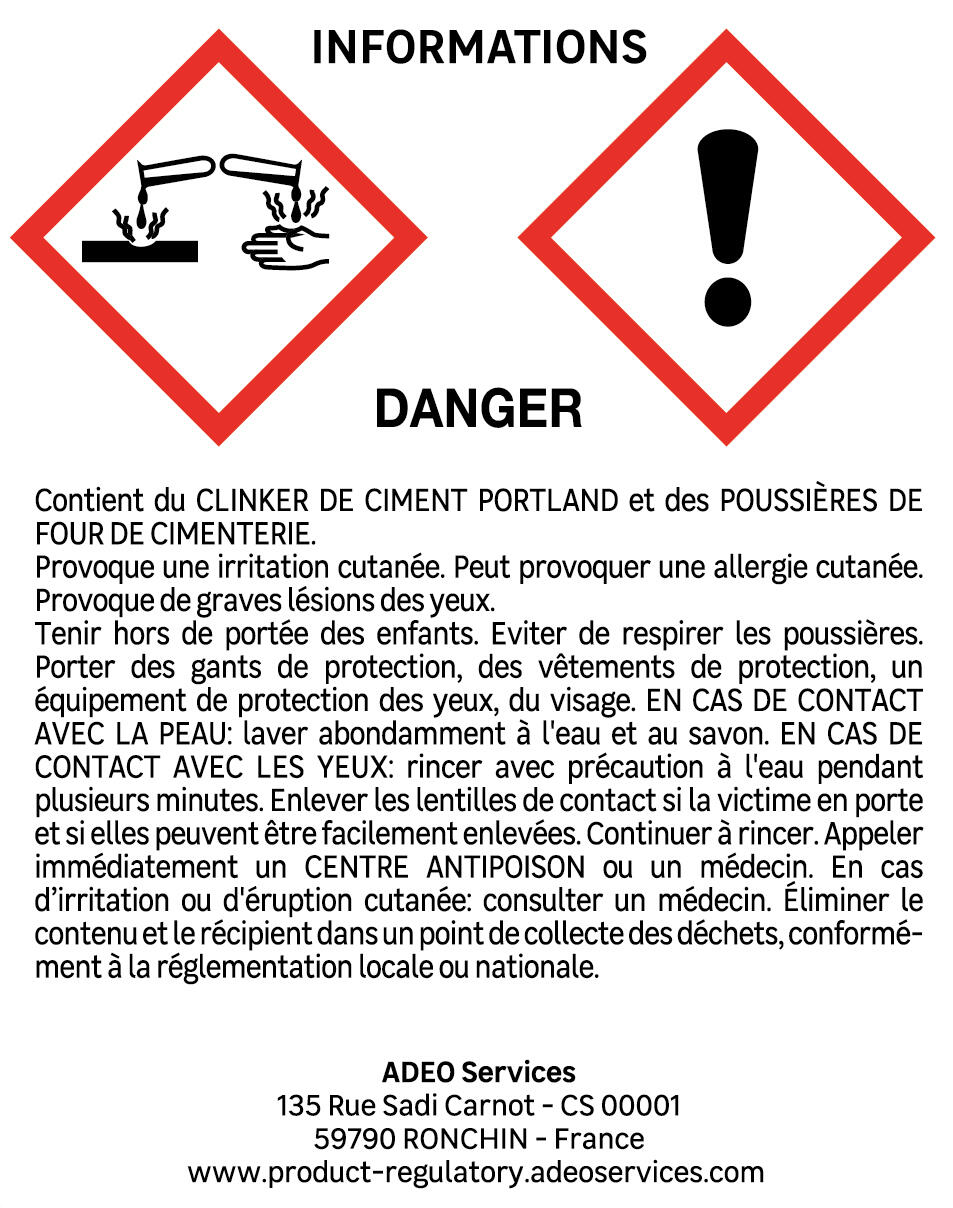 INFORMATIONS

DANGER

Contient du CLINKER DE CIMENT PORTLAND et des POUSSIÈRES DE FOUR DE CIMENTERIE.
Provoque une irritation cutanée. Peut provoquer une allergie cutanée. Provoque de graves lésions des yeux.
Tenir hors de portée des enfants. Eviter de respirer les poussières. Porter des gants de protection, des vêtements de protection, un équipement de protection des yeux, du visage. EN CAS DE CONTACT AVEC LA PEAU: laver abondamment à l'eau et au savon. EN CAS DE CONTACT AVEC LES YEUX: rincer avec précaution à l'eau pendant plusieurs minutes. Enlever les lentilles de contact si la victime en porte et si elles peuvent être facilement enlevées. Continuer à rincer. Appeler immédiatement un CENTRE ANTIPOISON ou un médecin. En cas d'irritation ou d'éruption cutanée: consulter un médecin. Éliminer le contenu et le récipient dans un point de collecte des déchets, conformément à la réglementation locale ou nationale.

ADEO Services
135 Rue Sadi Carnot - CS 00001
59790 RONCHIN - France
www.product-regulatory.adeoservices.com